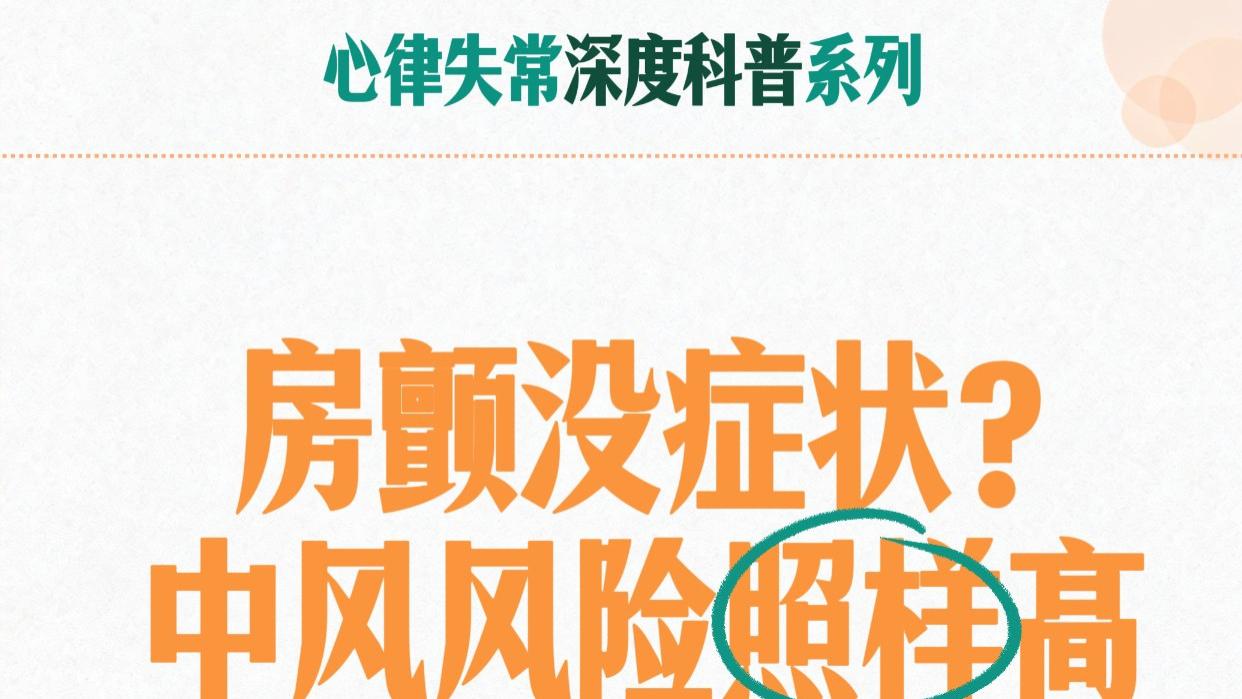 心律失常深度科普系列

房颤没症状？
中风风险照样高